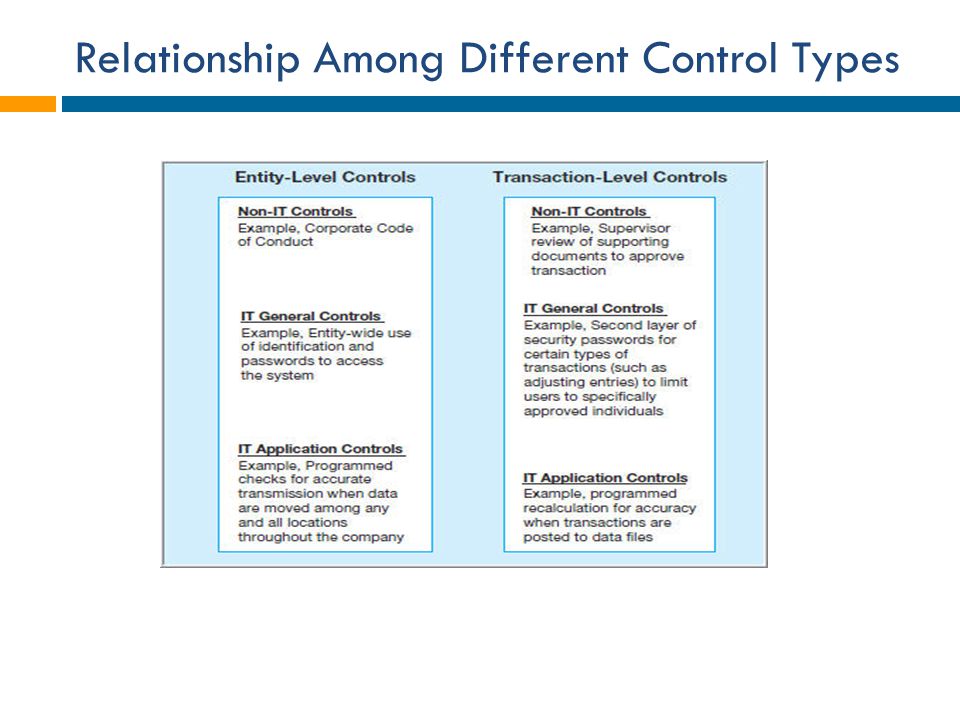 Relationship Among Different Control Types

Entity-Level Controls

Non-IT Controls
Example, Corporate Code of Conduct

IT General Controls
Example, Entity-wide use of identification and passwords to access the system

IT Application Controls
Example, Programmed checks for accurate transmission when data are moved among any and all locations throughout the company

Transaction-Level Controls

Non-IT Controls
Example, Supervisor review of supporting documents to approve transaction

IT General Controls
Example, Second layer of security passwords for certain types of transactions (such as adjusting entries) to limit users to specifically approved individuals

IT Application Controls
Example, programmed recalculation for accuracy when transactions are posted to data files